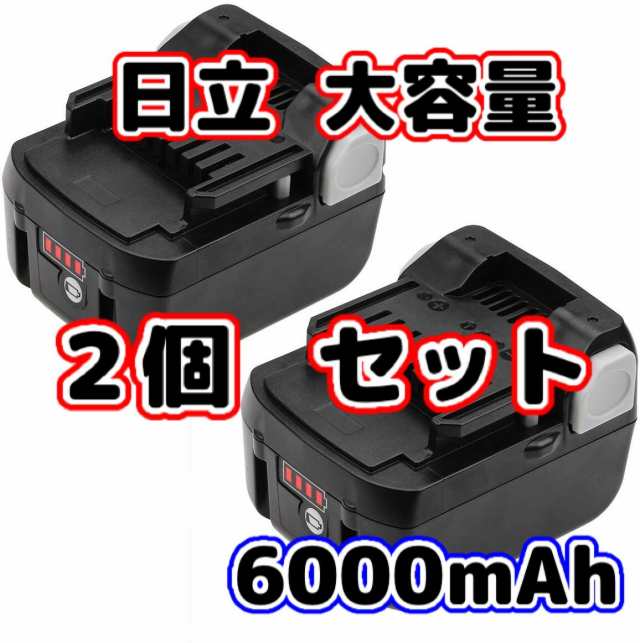 日立 大容量

2個 セット

6000mAh